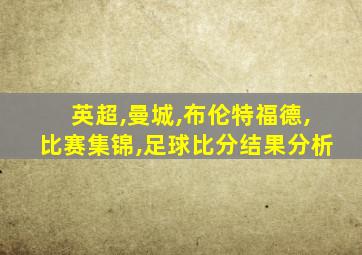 英超,曼城,布伦特福德,
比赛集锦,足球比分结果分析